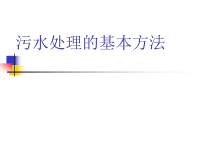 污水处理的基本方法